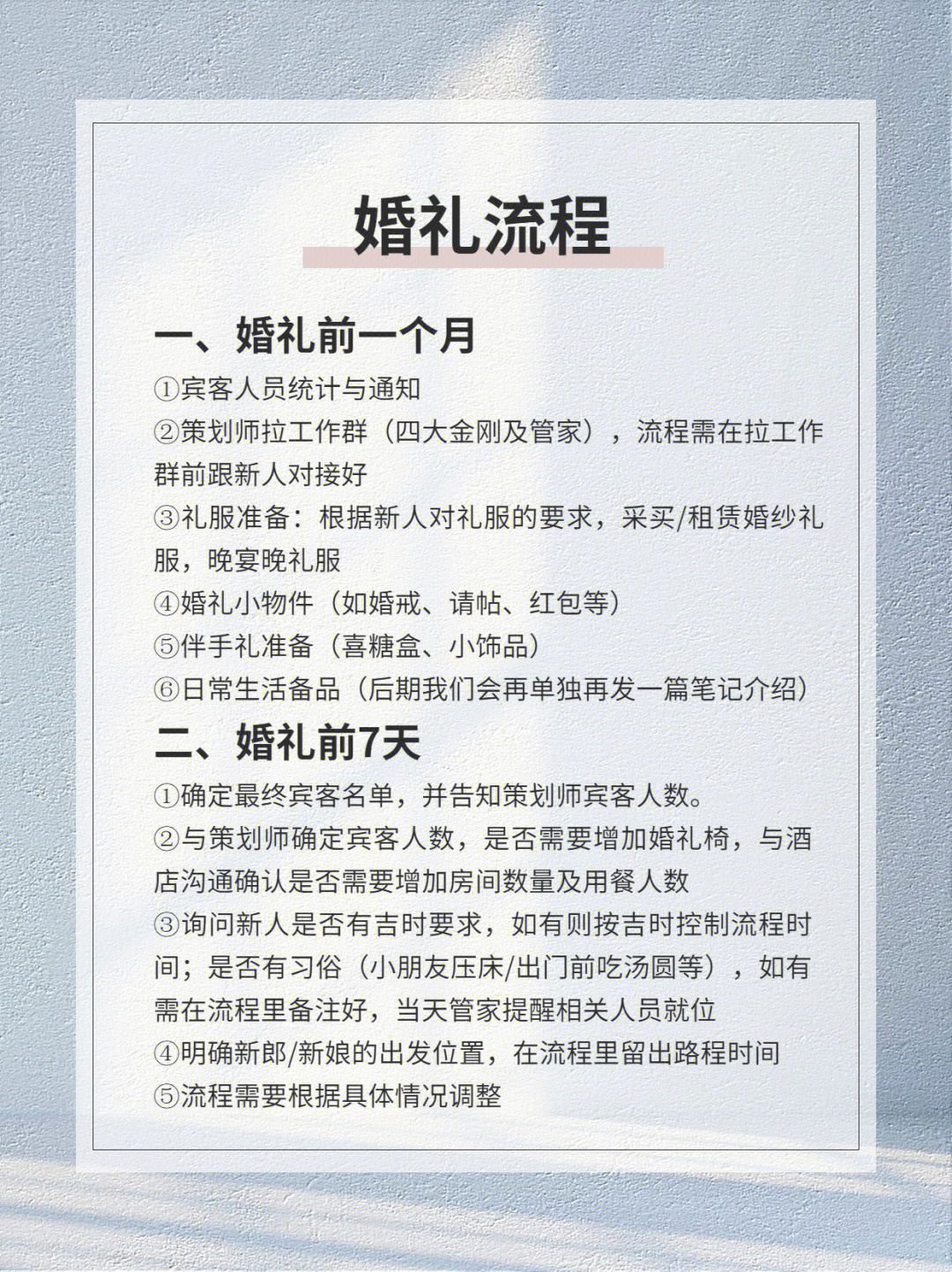 婚礼流程

一、婚礼前一个月

①宾客人员统计与通知
②策划师拉工作群（四大金刚及管家），流程需在拉工作群前跟新人对接好
③礼服准备：根据新人对礼服的要求，采买/租赁婚纱礼服，晚宴晚礼服
④婚礼小物件（如婚戒、请帖、红包等）
⑤伴手礼准备（喜糖盒、小饰品）
⑥日常生活备品（后期我们会再单独再发一篇笔记介绍）

二、婚礼前7天

①确定最终宾客名单，并告知策划师宾客人数。
②与策划师确定宾客人数，是否需要增加婚礼椅，与酒店沟通确认是否需要增加房间数量及用餐人数
③询问新人是否有吉时要求，如有则按吉时控制流程时间；是否有习俗（小朋友压床/出门前吃汤圆等），如有需在流程里备注好，当天管家提醒相关人员就位
④明确新郎/新娘的出发位置，在流程里留出路程时间
⑤流程需要根据具体情况调整